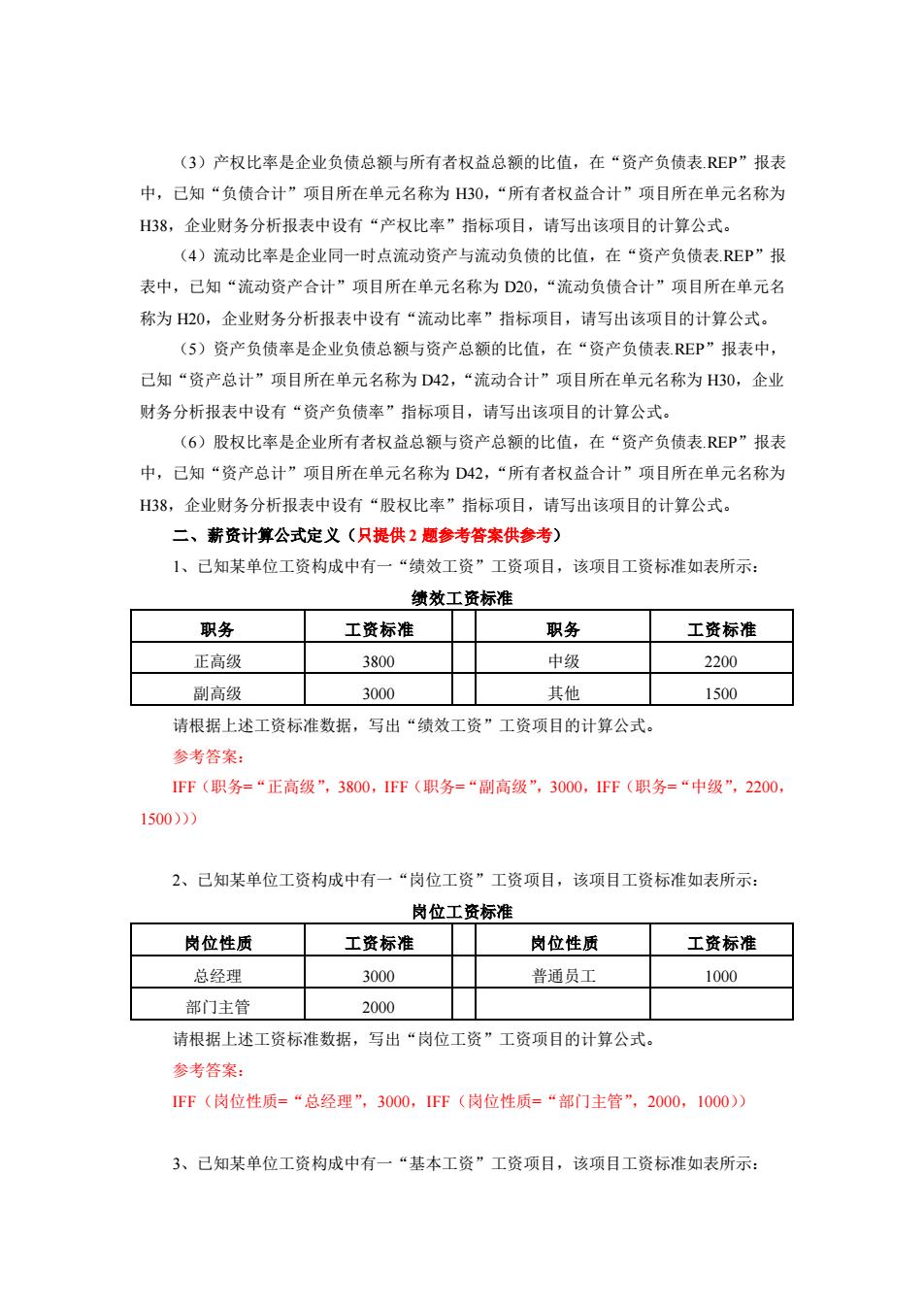 （3）产权比率是企业负债总额与所有者权益总额的比值，在“资产负债表.REP”报表中，已知“负债合计”项目所在单元名称为 H30，“所有者权益合计”项目所在单元名称为 H38，企业财务分析报表中设有“产权比率”指标项目，请写出该项目的计算公式。

（4）流动比率是企业同一时点流动资产与流动负债的比值，在“资产负债表.REP”报表中，已知“流动资产合计”项目所在单元名称为 D20，“流动负债合计”项目所在单元名称为 H20，企业财务分析报表中设有“流动比率”指标项目，请写出该项目的计算公式。

（5）资产负债率是企业负债总额与资产总额的比值，在“资产负债表.REP”报表中，已知“资产总计”项目所在单元名称为 D42，“流动合计”项目所在单元名称为 H30，企业财务分析报表中设有“资产负债率”指标项目，请写出该项目的计算公式。

（6）股权比率是企业所有者权益总额与资产总额的比值，在“资产负债表.REP”报表中，已知“资产总计”项目所在单元名称为 D42，“所有者权益合计”项目所在单元名称为 H38，企业财务分析报表中设有“股权比率”指标项目，请写出该项目的计算公式。

二、薪资计算公式定义（只提供 2 题参考答案供参考）

1、已知某单位工资构成中有一“绩效工资”工资项目，该项目工资标准如表所示：

绩效工资标准

| 职务 | 工资标准 | | 职务 | 工资标准 |
|---|---|---|---|---|
| 正高级 | 3800 | | 中级 | 2200 |
| 副高级 | 3000 | | 其他 | 1500 |

请根据上述工资标准数据，写出“绩效工资”工资项目的计算公式。

参考答案：

IFF（职务=“正高级”，3800，IFF（职务=“副高级”，3000，IFF（职务=“中级”，2200，1500）））

2、已知某单位工资构成中有一“岗位工资”工资项目，该项目工资标准如表所示：

岗位工资标准

| 岗位性质 | 工资标准 | | 岗位性质 | 工资标准 |
|---|---|---|---|---|
| 总经理 | 3000 | | 普通员工 | 1000 |
| 部门主管 | 2000 | | | |

请根据上述工资标准数据，写出“岗位工资”工资项目的计算公式。

参考答案：

IFF（岗位性质=“总经理”，3000，IFF（岗位性质=“部门主管”，2000，1000））

3、已知某单位工资构成中有一“基本工资”工资项目，该项目工资标准如表所示：